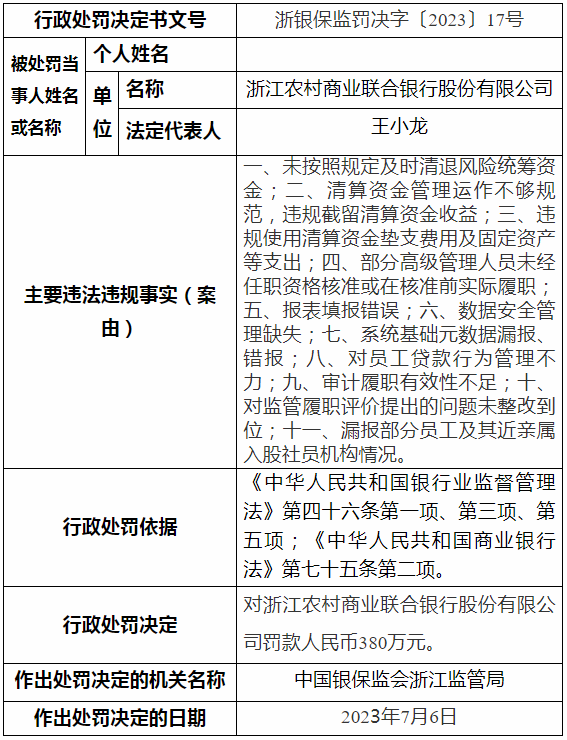 | 行政处罚决定书文号 | | | 浙银保监罚决字〔2023〕17号 |
|---|---|---|---|
| 被处罚当事人姓名或名称 | 个人姓名 | | |
| | 单位 | 名称 | 浙江农村商业联合银行股份有限公司 |
| | | 法定代表人 | 王小龙 |
| 主要违法违规事实（案由） | | | 一、未按照规定及时清退风险统筹资金；二、清算资金管理运作不够规范，违规截留清算资金收益；三、违规使用清算资金垫支费用及固定资产等支出；四、部分高级管理人员未经任职资格核准或在核准前实际履职；五、报表填报错误；六、数据安全管理缺失；七、系统基础元数据漏报、错报；八、对员工贷款行为管理不力；九、审计履职有效性不足；十、对监管履职评价提出的问题未整改到位；十一、漏报部分员工及其近亲属入股社员机构情况。 |
| 行政处罚依据 | | | 《中华人民共和国银行业监督管理法》第四十六条第一项、第三项、第五项；《中华人民共和国商业银行法》第七十五条第二项。 |
| 行政处罚决定 | | | 对浙江农村商业联合银行股份有限公司罚款人民币380万元。 |
| 作出处罚决定的机关名称 | | | 中国银保监会浙江监管局 |
| 作出处罚决定的日期 | | | 2023年7月6日 |